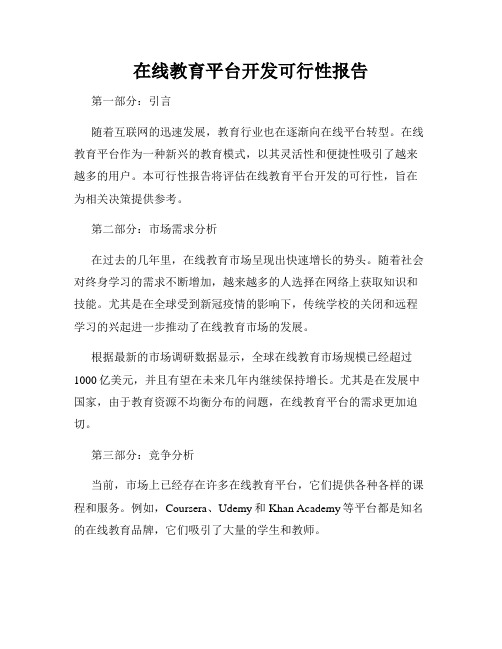 在线教育平台开发可行性报告

第一部分：引言

随着互联网的迅速发展，教育行业也在逐渐向在线平台转型。在线教育平台作为一种新兴的教育模式，以其灵活性和便捷性吸引了越来越多的用户。本可行性报告将评估在线教育平台开发的可行性，旨在为相关决策提供参考。

第二部分：市场需求分析

在过去的几年里，在线教育市场呈现出快速增长的势头。随着社会对终身学习的需求不断增加，越来越多的人选择在网络上获取知识和技能。尤其是在全球受到新冠疫情的影响下，传统学校的关闭和远程学习的兴起进一步推动了在线教育市场的发展。

根据最新的市场调研数据显示，全球在线教育市场规模已经超过1000亿美元，并且有望在未来几年内继续保持增长。尤其是在发展中国家，由于教育资源不均衡分布的问题，在线教育平台的需求更加迫切。

第三部分：竞争分析

当前，市场上已经存在许多在线教育平台，它们提供各种各样的课程和服务。例如，Coursera、Udemy和Khan Academy等平台都是知名的在线教育品牌，它们吸引了大量的学生和教师。